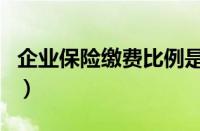 企业保险缴费比例是
）